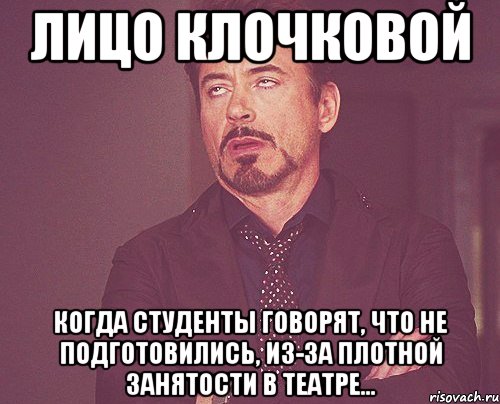 ЛИЦО КЛОЧКОВОЙ

КОГДА СТУДЕНТЫ ГОВОРЯТ, ЧТО НЕ ПОДГОТОВИЛИСЬ, ИЗ-ЗА ПЛОТНОЙ ЗАНЯТОСТИ В ТЕАТРЕ...

risovach.ru